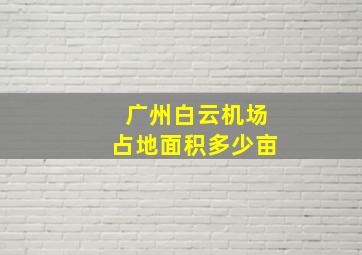 广州白云机场
占地面积多少亩